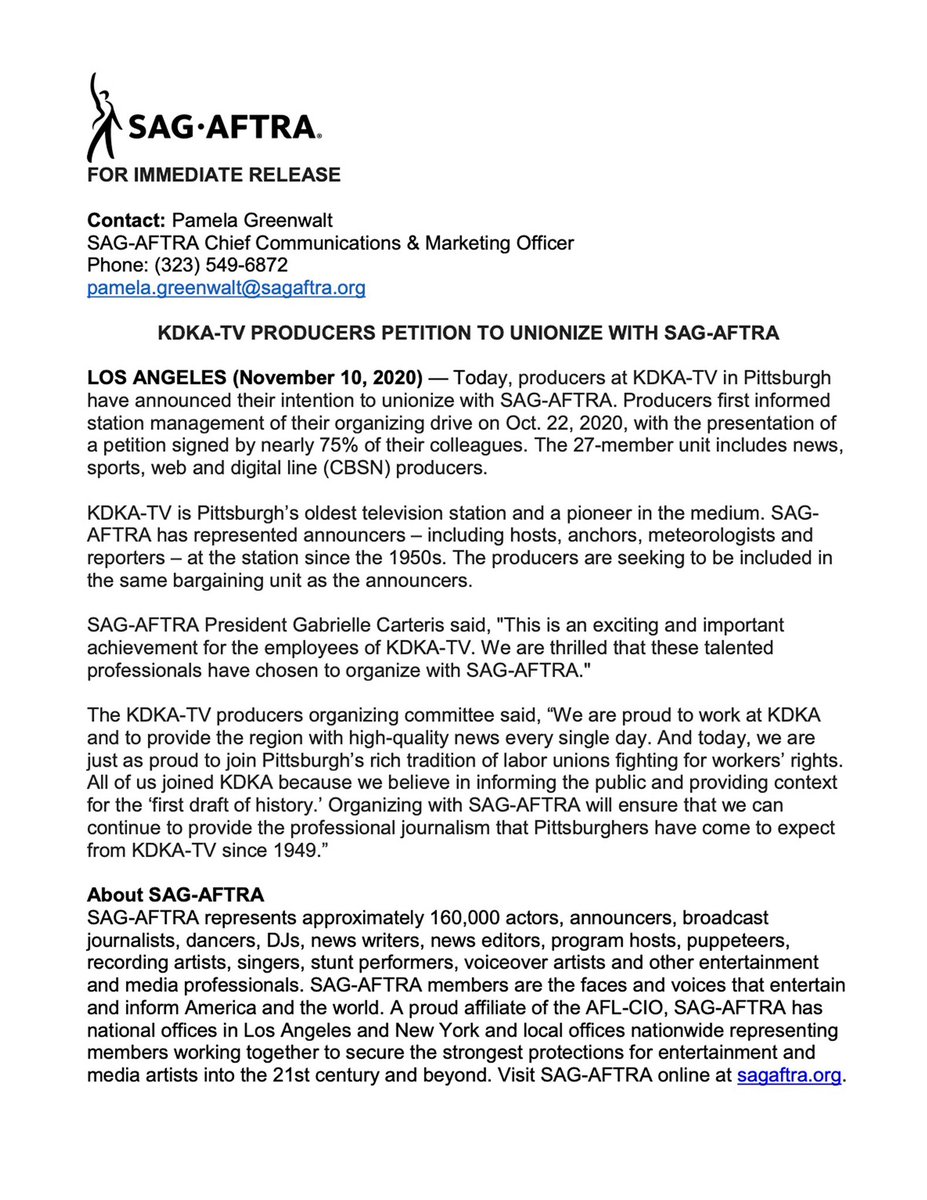 SAG·AFTRA®

FOR IMMEDIATE RELEASE

Contact: Pamela Greenwalt
SAG-AFTRA Chief Communications & Marketing Officer
Phone: (323) 549-6872
pamela.greenwalt@sagaftra.org

KDKA-TV PRODUCERS PETITION TO UNIONIZE WITH SAG-AFTRA

LOS ANGELES (November 10, 2020) — Today, producers at KDKA-TV in Pittsburgh have announced their intention to unionize with SAG-AFTRA. Producers first informed station management of their organizing drive on Oct. 22, 2020, with the presentation of a petition signed by nearly 75% of their colleagues. The 27-member unit includes news, sports, web and digital line (CBSN) producers.

KDKA-TV is Pittsburgh's oldest television station and a pioneer in the medium. SAG-AFTRA has represented announcers – including hosts, anchors, meteorologists and reporters – at the station since the 1950s. The producers are seeking to be included in the same bargaining unit as the announcers.

SAG-AFTRA President Gabrielle Carteris said, "This is an exciting and important achievement for the employees of KDKA-TV. We are thrilled that these talented professionals have chosen to organize with SAG-AFTRA."

The KDKA-TV producers organizing committee said, "We are proud to work at KDKA and to provide the region with high-quality news every single day. And today, we are just as proud to join Pittsburgh's rich tradition of labor unions fighting for workers' rights. All of us joined KDKA because we believe in informing the public and providing context for the 'first draft of history.' Organizing with SAG-AFTRA will ensure that we can continue to provide the professional journalism that Pittsburghers have come to expect from KDKA-TV since 1949."

About SAG-AFTRA
SAG-AFTRA represents approximately 160,000 actors, announcers, broadcast journalists, dancers, DJs, news writers, news editors, program hosts, puppeteers, recording artists, singers, stunt performers, voiceover artists and other entertainment and media professionals. SAG-AFTRA members are the faces and voices that entertain and inform America and the world. A proud affiliate of the AFL-CIO, SAG-AFTRA has national offices in Los Angeles and New York and local offices nationwide representing members working together to secure the strongest protections for entertainment and media artists into the 21st century and beyond. Visit SAG-AFTRA online at sagaftra.org.